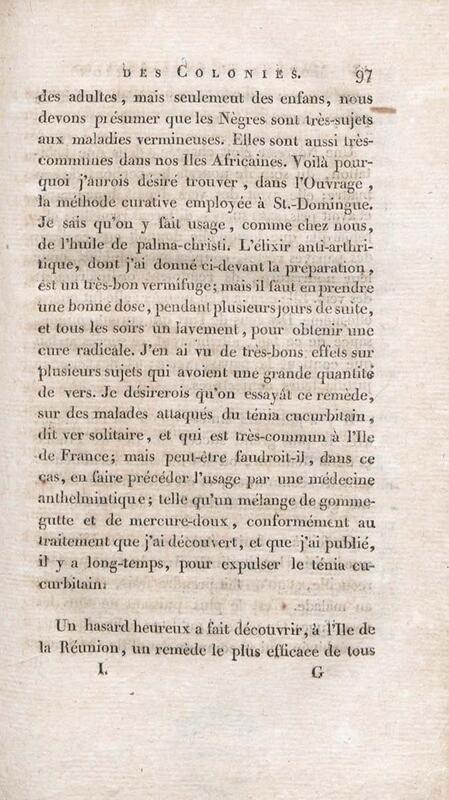 DES COLONIES. 97

des adultes, mais seulement des enfans, nous devons présumer que les Nègres sont très-sujets aux maladies vermineuses. Elles sont aussi très-communes dans nos Iles Africaines. Voilà pourquoi j'aurois désiré trouver, dans l'Ouvrage, la méthode curative employée à St.-Domingue. Je sais qu'on y fait usage, comme chez nous, de l'huile de palma-christi. L'élixir anti-arthritique, dont j'ai donné ci-devant la préparation, est un très-bon vermifuge; mais il faut en prendre une bonne dose, pendant plusieurs jours de suite, et tous les soirs un lavement, pour obtenir une cure radicale. J'en ai vu de très-bons effets sur plusieurs sujets qui avoient une grande quantité de vers. Je désirerois qu'on essayât ce remède, sur des malades attaqués du ténia cucurbitain, dit ver solitaire, et qui est très-commun à l'Ile de France; mais peut-être faudroit-il, dans ce cas, en faire précéder l'usage par une médecine anthelmintique; telle qu'un mélange de gomme-gutte et de mercure-doux, conformément au traitement que j'ai découvert, et que j'ai publié, il y a long-temps, pour expulser le ténia cucurbitain.

Un hasard heureux a fait découvrir, à l'Ile de la Réunion, un remède le plus efficace de tous

I. G